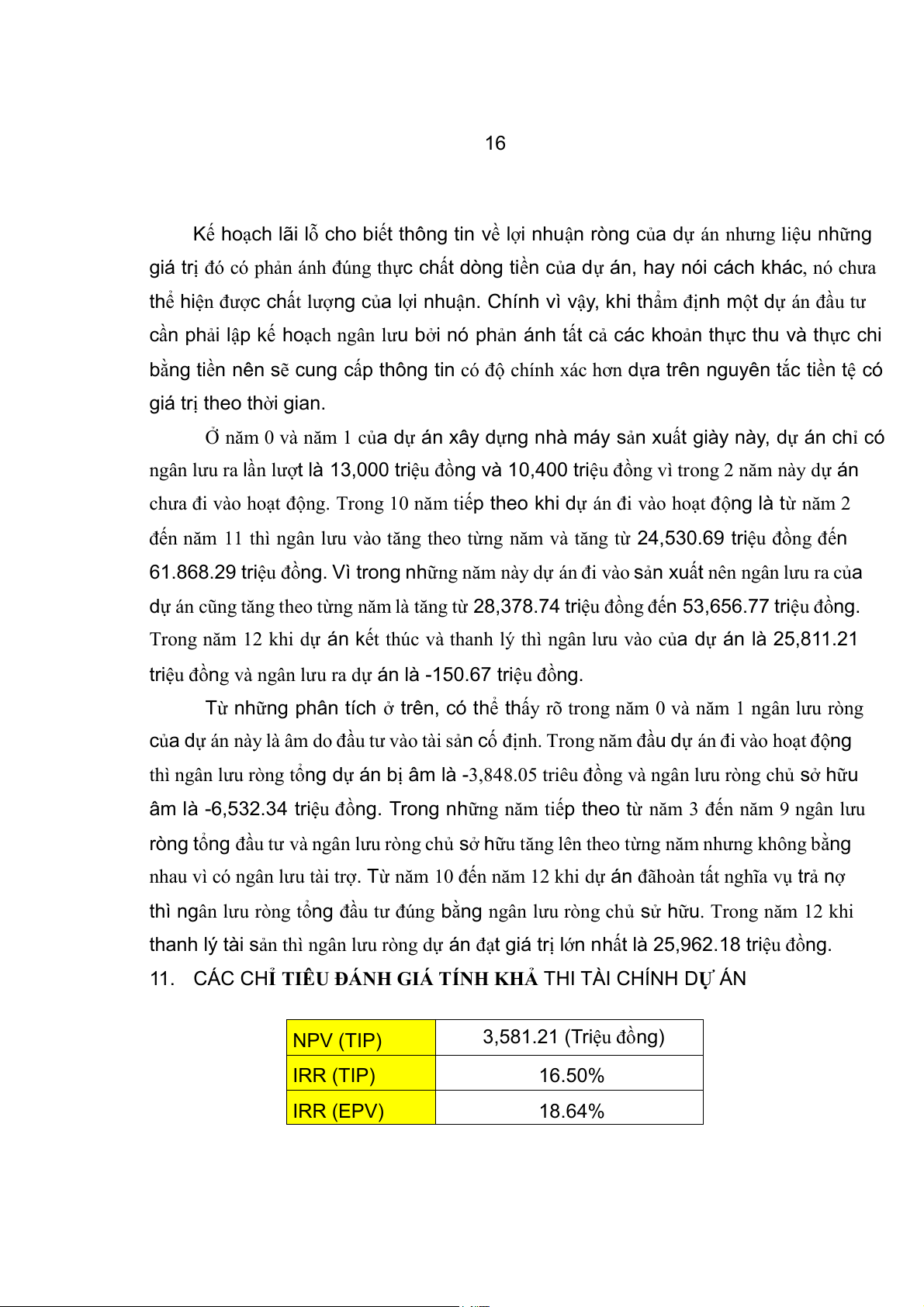 16

Kế hoạch lãi lỗ cho biết thông tin về lợi nhuận ròng của dự án nhưng liệu những giá trị đó có phản ánh đúng thực chất dòng tiền của dự án, hay nói cách khác, nó chưa thể hiện được chất lượng của lợi nhuận. Chính vì vậy, khi thẩm định một dự án đầu tư cần phải lập kế hoạch ngân lưu bởi nó phản ánh tất cả các khoản thực thu và thực chi bằng tiền nên sẽ cung cấp thông tin có độ chính xác hơn dựa trên nguyên tắc tiền tệ có giá trị theo thời gian.

Ở năm 0 và năm 1 của dự án xây dựng nhà máy sản xuất giày này, dự án chỉ có ngân lưu ra lần lượt là 13,000 triệu đồng và 10,400 triệu đồng vì trong 2 năm này dự án chưa đi vào hoạt động. Trong 10 năm tiếp theo khi dự án đi vào hoạt động là từ năm 2 đến năm 11 thì ngân lưu vào tăng theo từng năm và tăng từ 24,530.69 triệu đồng đến 61.868.29 triệu đồng. Vì trong những năm này dự án đi vào sản xuất nên ngân lưu ra của dự án cũng tăng theo từng năm là tăng từ 28,378.74 triệu đồng đến 53,656.77 triệu đồng. Trong năm 12 khi dự án kết thúc và thanh lý thì ngân lưu vào của dự án là 25,811.21 triệu đồng và ngân lưu ra dự án là -150.67 triệu đồng.

Từ những phân tích ở trên, có thể thấy rõ trong năm 0 và năm 1 ngân lưu ròng của dự án này là âm do đầu tư vào tài sản cố định. Trong năm đầu dự án đi vào hoạt động thì ngân lưu ròng tổng dự án bị âm là -3,848.05 triêu đồng và ngân lưu ròng chủ sở hữu âm là -6,532.34 triệu đồng. Trong những năm tiếp theo từ năm 3 đến năm 9 ngân lưu ròng tổng đầu tư và ngân lưu ròng chủ sở hữu tăng lên theo từng năm nhưng không bằng nhau vì có ngân lưu tài trợ. Từ năm 10 đến năm 12 khi dự án đãhoàn tất nghĩa vụ trả nợ thì ngân lưu ròng tổng đầu tư đúng bằng ngân lưu ròng chủ sử hữu. Trong năm 12 khi thanh lý tài sản thì ngân lưu ròng dự án đạt giá trị lớn nhất là 25,962.18 triệu đồng.

11. CÁC CHỈ TIÊU ĐÁNH GIÁ TÍNH KHẢ THI TÀI CHÍNH DỰ ÁN

| NPV (TIP) | 3,581.21 (Triệu đồng) |
|---|---|
| IRR (TIP) | 16.50% |
| IRR (EPV) | 18.64% |